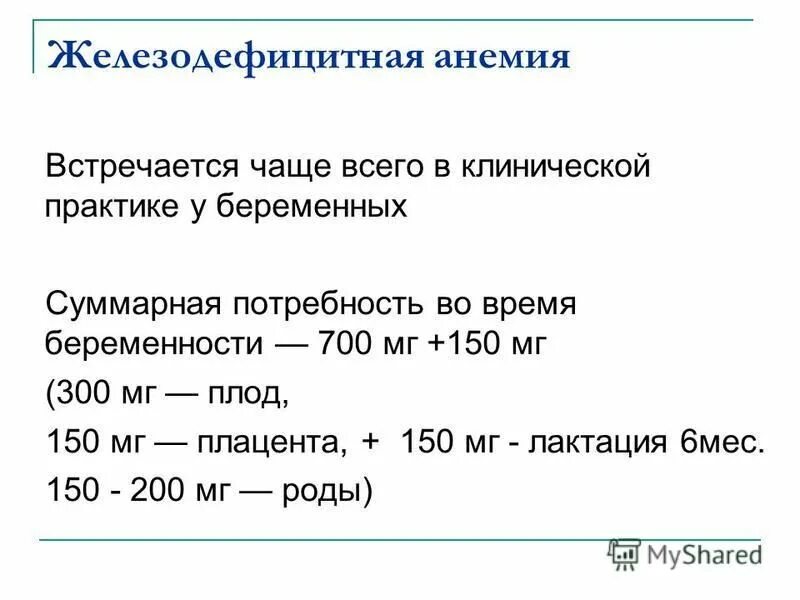 Железодефицитная анемия

Встречается чаще всего в клинической практике у беременных

Суммарная потребность во время беременности — 700 мг +150 мг

(300 мг — плод,

150 мг — плацента, + 150 мг - лактация 6мес.

150 - 200 мг — роды)

MyShared